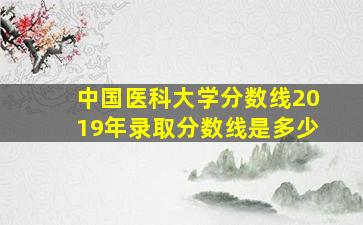 中国医科大学分数线2019年录取分数线是多少